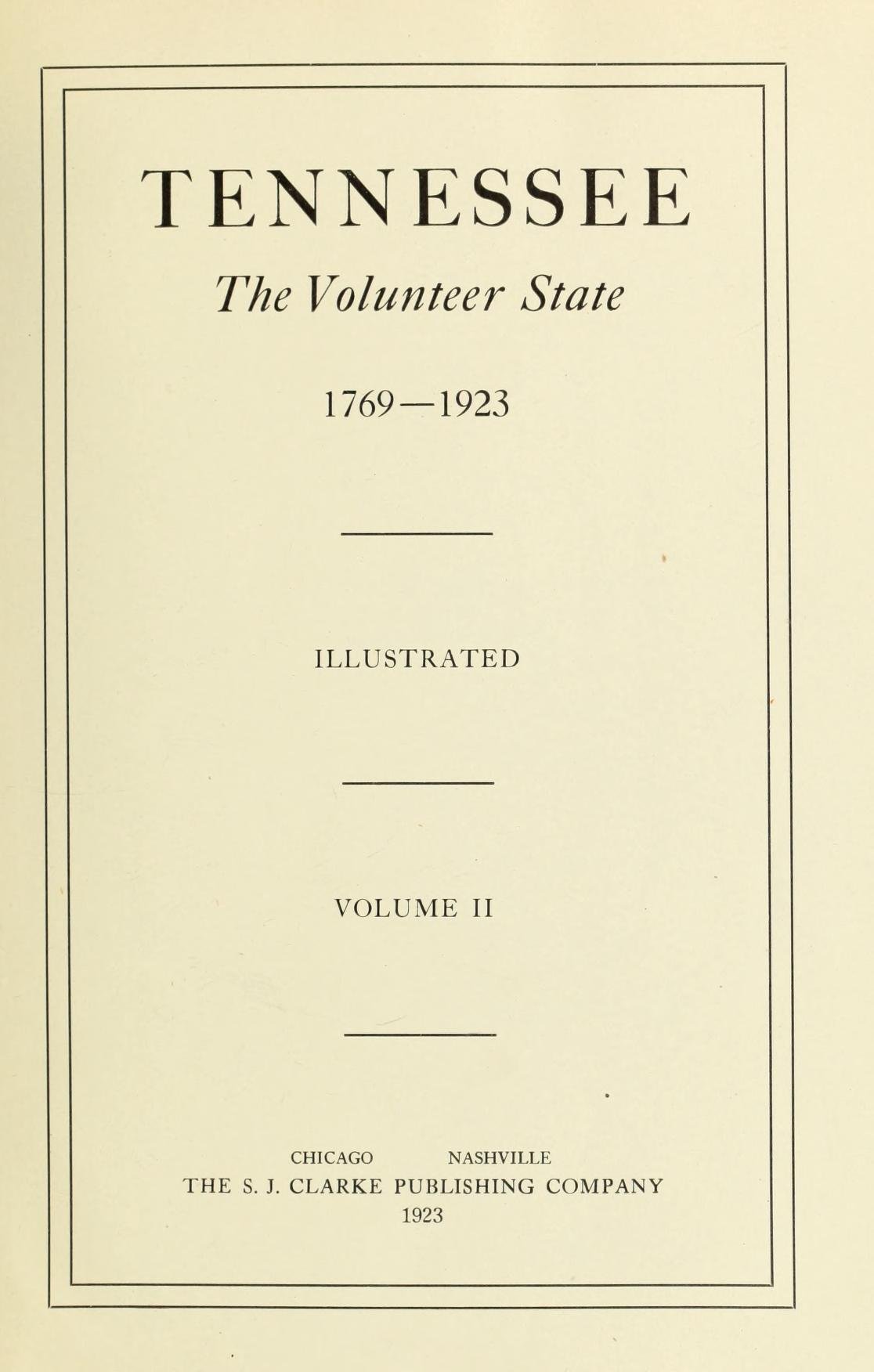 TENNESSEE

The Volunteer State

1769—1923

ILLUSTRATED

VOLUME II

CHICAGO NASHVILLE
THE S. J. CLARKE PUBLISHING COMPANY
1923